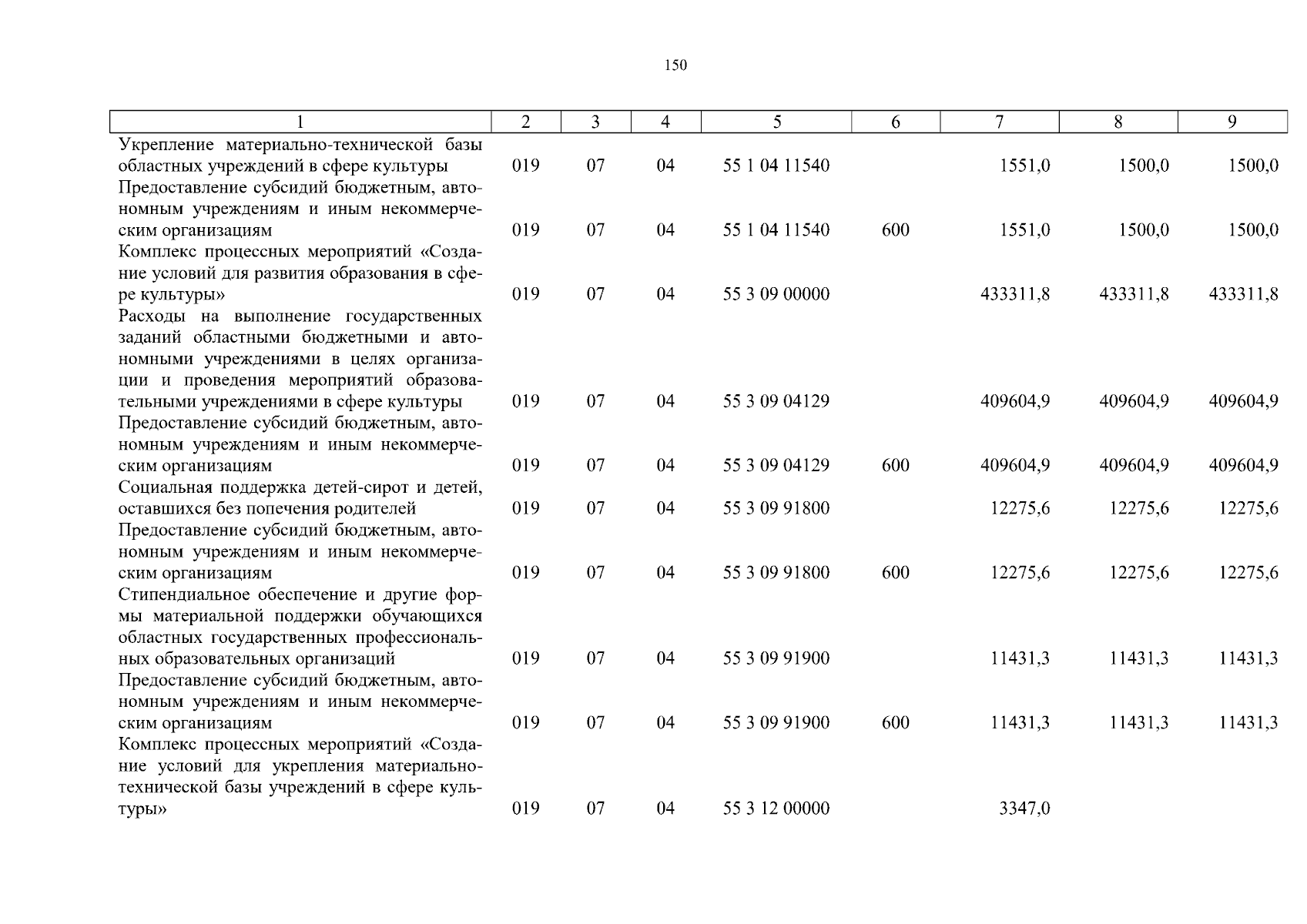 150

| 1 | 2 | 3 | 4 | 5 | 6 | 7 | 8 | 9 |
|---|---|---|---|---|---|---|---|---|
| Укрепление материально-технической базы областных учреждений в сфере культуры | 019 | 07 | 04 | 55 1 04 11540 | | 1551,0 | 1500,0 | 1500,0 |
| Предоставление субсидий бюджетным, автономным учреждениям и иным некоммерческим организациям | 019 | 07 | 04 | 55 1 04 11540 | 600 | 1551,0 | 1500,0 | 1500,0 |
| Комплекс процессных мероприятий «Создание условий для развития образования в сфере культуры» | 019 | 07 | 04 | 55 3 09 00000 | | 433311,8 | 433311,8 | 433311,8 |
| Расходы на выполнение государственных заданий областными бюджетными и автономными учреждениями в целях организации и проведения мероприятий образовательными учреждениями в сфере культуры | 019 | 07 | 04 | 55 3 09 04129 | | 409604,9 | 409604,9 | 409604,9 |
| Предоставление субсидий бюджетным, автономным учреждениям и иным некоммерческим организациям | 019 | 07 | 04 | 55 3 09 04129 | 600 | 409604,9 | 409604,9 | 409604,9 |
| Социальная поддержка детей-сирот и детей, оставшихся без попечения родителей | 019 | 07 | 04 | 55 3 09 91800 | | 12275,6 | 12275,6 | 12275,6 |
| Предоставление субсидий бюджетным, автономным учреждениям и иным некоммерческим организациям | 019 | 07 | 04 | 55 3 09 91800 | 600 | 12275,6 | 12275,6 | 12275,6 |
| Стипендиальное обеспечение и другие формы материальной поддержки обучающихся областных государственных профессиональных образовательных организаций | 019 | 07 | 04 | 55 3 09 91900 | | 11431,3 | 11431,3 | 11431,3 |
| Предоставление субсидий бюджетным, автономным учреждениям и иным некоммерческим организациям | 019 | 07 | 04 | 55 3 09 91900 | 600 | 11431,3 | 11431,3 | 11431,3 |
| Комплекс процессных мероприятий «Создание условий для укрепления материально-технической базы учреждений в сфере культуры» | 019 | 07 | 04 | 55 3 12 00000 | | 3347,0 | | |